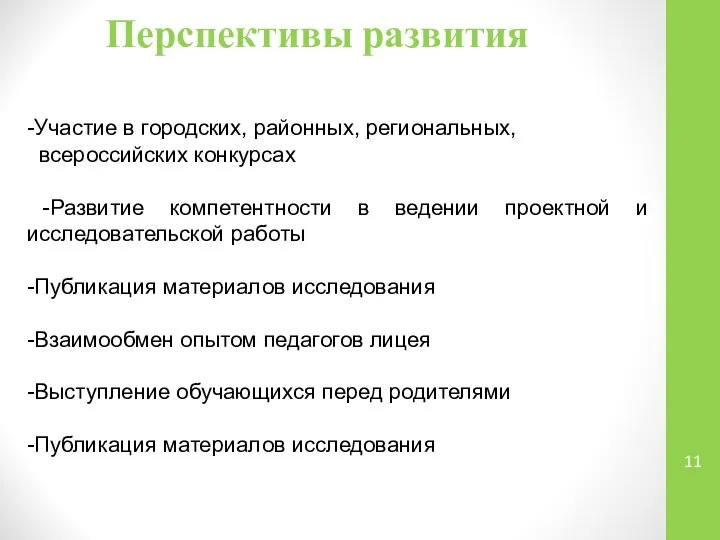 Перспективы развития

-Участие в городских, районных, региональных, всероссийских конкурсах

-Развитие компетентности в ведении проектной и исследовательской работы

-Публикация материалов исследования

-Взаимообмен опытом педагогов лицея

-Выступление обучающихся перед родителями

-Публикация материалов исследования

11